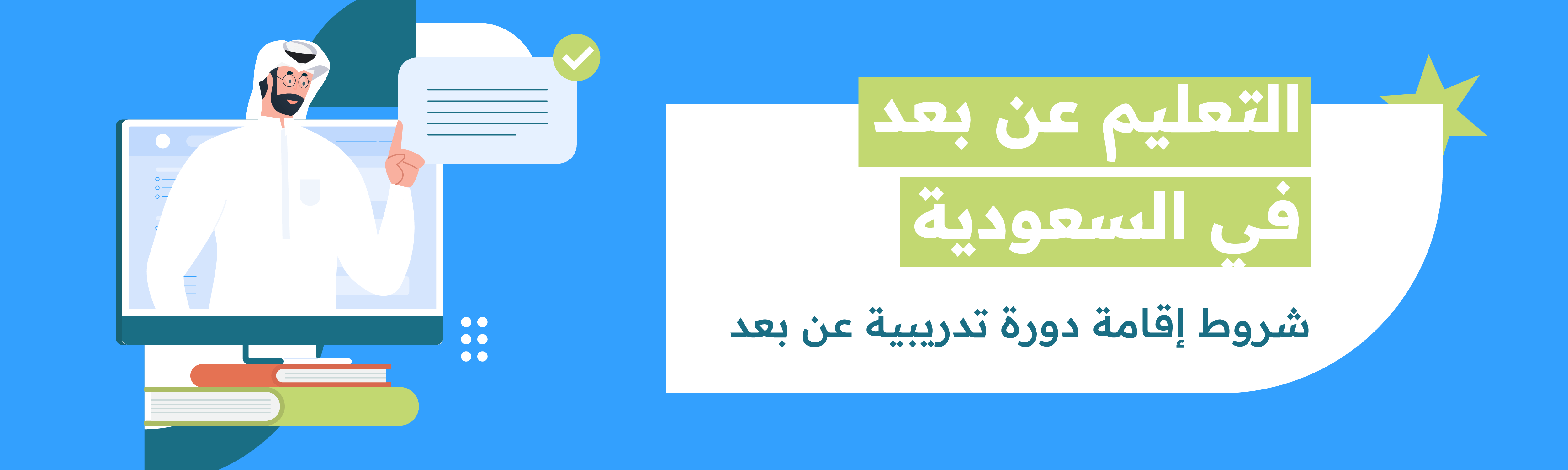 التعليم عن بعد
في السعودية

شروط إقامة دورة تدريبية عن بعد